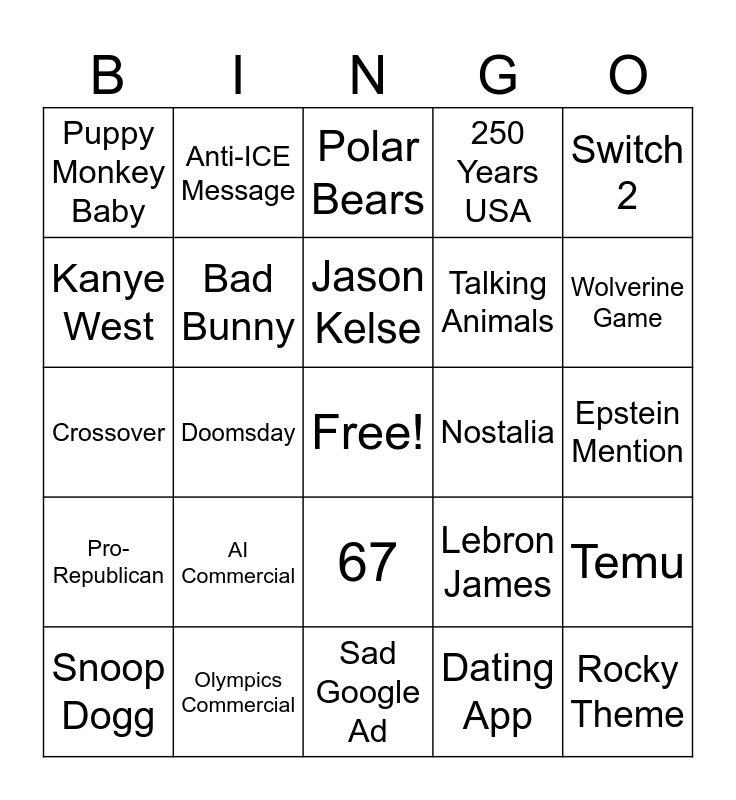 | B | I | N | G | O |
|---|---|---|---|---|
| Puppy Monkey Baby | Anti-ICE Message | Polar Bears | 250 Years USA | Switch 2 |
| Kanye West | Bad Bunny | Jason Kelse | Talking Animals | Wolverine Game |
| Crossover | Doomsday | Free! | Nostalia | Epstein Mention |
| Pro-Republican | AI Commercial | 67 | Lebron James | Temu |
| Snoop Dogg | Olympics Commercial | Sad Google Ad | Dating App | Rocky Theme |